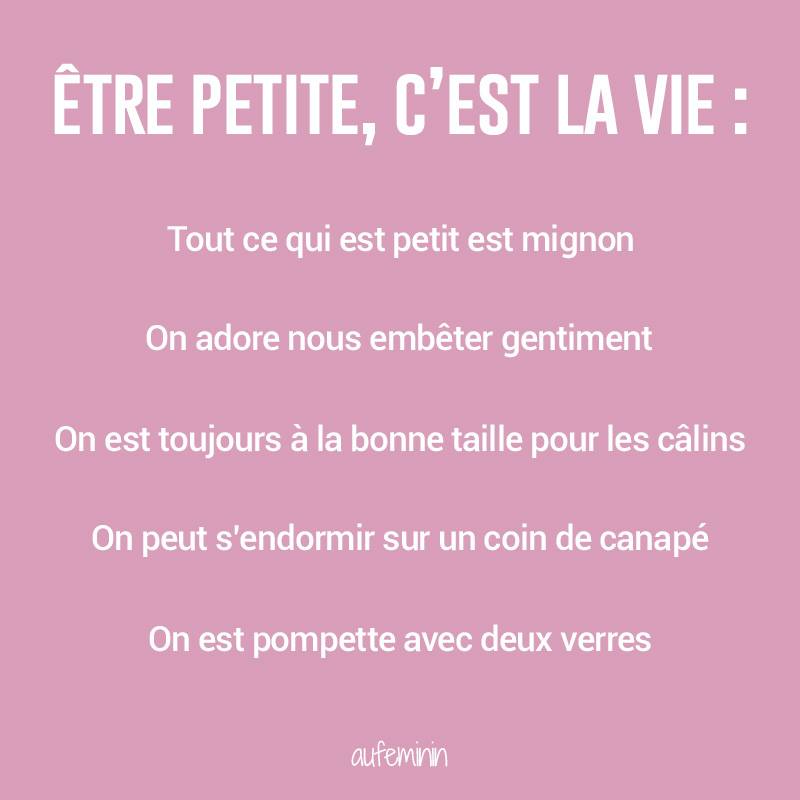 ÊTRE PETITE, C'EST LA VIE :

Tout ce qui est petit est mignon

On adore nous embêter gentiment

On est toujours à la bonne taille pour les câlins

On peut s'endormir sur un coin de canapé

On est pompette avec deux verres

aufeminin